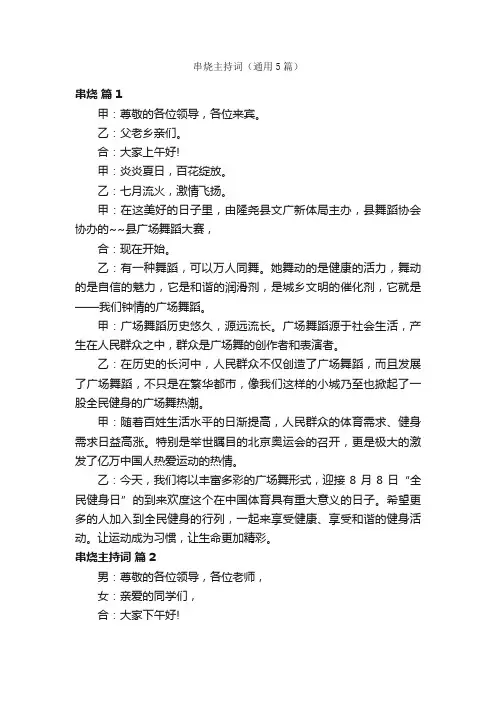 串烧主持词（通用5篇）

串烧 篇1

甲：尊敬的各位领导，各位来宾。

乙：父老乡亲们。

合：大家上午好!

甲：炎炎夏日，百花绽放。

乙：七月流火，激情飞扬。

甲：在这美好的日子里，由隆尧县文广新体局主办，县舞蹈协会协办的~~县广场舞蹈大赛，

合：现在开始。

乙：有一种舞蹈，可以万人同舞。她舞动的是健康的活力，舞动的是自信的魅力，它是和谐的润滑剂，是城乡文明的催化剂，它就是——我们钟情的广场舞蹈。

甲：广场舞蹈历史悠久，源远流长。广场舞蹈源于社会生活，产生在人民群众之中，群众是广场舞的创作者和表演者。

乙：在历史的长河中，人民群众不仅创造了广场舞蹈，而且发展了广场舞蹈，不只是在繁华都市，像我们这样的小城乃至也掀起了一股全民健身的广场舞热潮。

甲：随着百姓生活水平的日渐提高，人民群众的体育需求、健身需求日益高涨。特别是举世瞩目的北京奥运会的召开，更是极大的激发了亿万中国人热爱运动的热情。

乙：今天，我们将以丰富多彩的广场舞形式，迎接8月8日“全民健身日”的到来欢度这个在中国体育具有重大意义的日子。希望更多的人加入到全民健身的行列，一起来享受健康、享受和谐的健身活动。让运动成为习惯，让生命更加精彩。

串烧主持词 篇2

男：尊敬的各位领导，各位老师，

女：亲爱的同学们，

合：大家下午好!